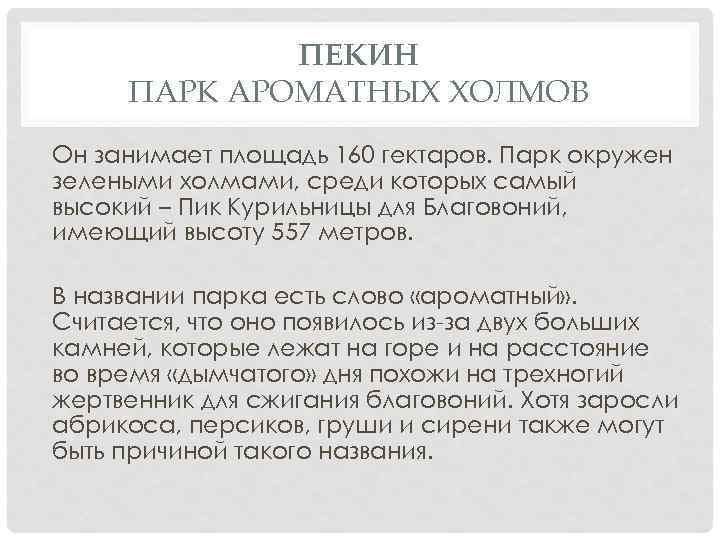 ПЕКИН
ПАРК АРОМАТНЫХ ХОЛМОВ

Он занимает площадь 160 гектаров. Парк окружен зелеными холмами, среди которых самый высокий – Пик Курильницы для Благовоний, имеющий высоту 557 метров.

В названии парка есть слово «ароматный». Считается, что оно появилось из-за двух больших камней, которые лежат на горе и на расстояние во время «дымчатого» дня похожи на трехногий жертвенник для сжигания благовоний. Хотя заросли абрикоса, персиков, груши и сирени также могут быть причиной такого названия.